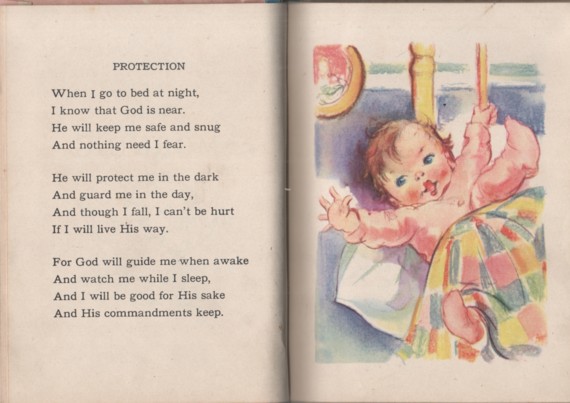 PROTECTION

When I go to bed at night,
I know that God is near.
He will keep me safe and snug
And nothing need I fear.

He will protect me in the dark
And guard me in the day,
And though I fall, I can't be hurt
If I will live His way.

For God will guide me when awake
And watch me while I sleep,
And I will be good for His sake
And His commandments keep.